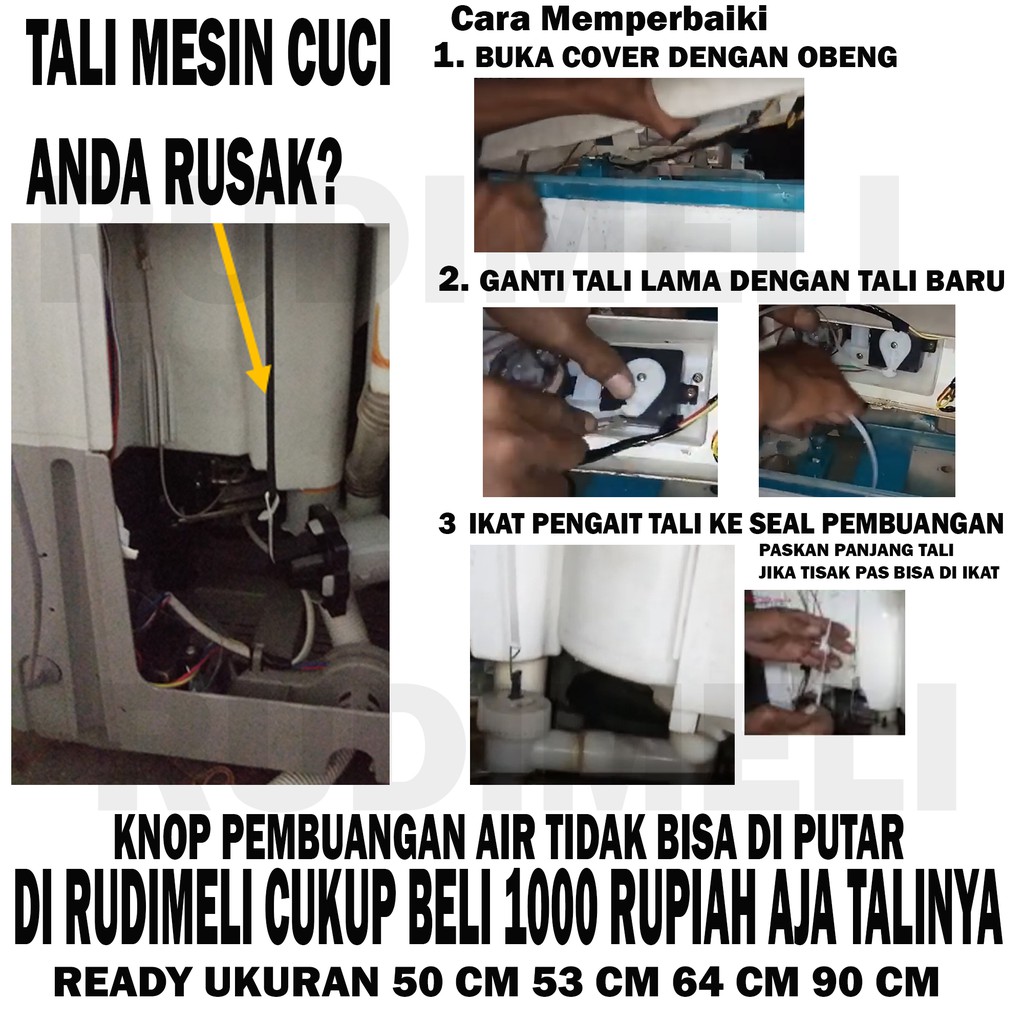 TALI MESIN CUCI

ANDA RUSAK?

Cara Memperbaiki
1. BUKA COVER DENGAN OBENG

2. GANTI TALI LAMA DENGAN TALI BARU

3 IKAT PENGAIT TALI KE SEAL PEMBUANGAN

PASKAN PANJANG TALI
JIKA TISAK PAS BISA DI IKAT

RUDIMELI

RUDIMELI

KNOP PEMBUANGAN AIR TIDAK BISA DI PUTAR
DI RUDIMELI CUKUP BELI 1000 RUPIAH AJA TALINYA
READY UKURAN 50 CM 53 CM 64 CM 90 CM